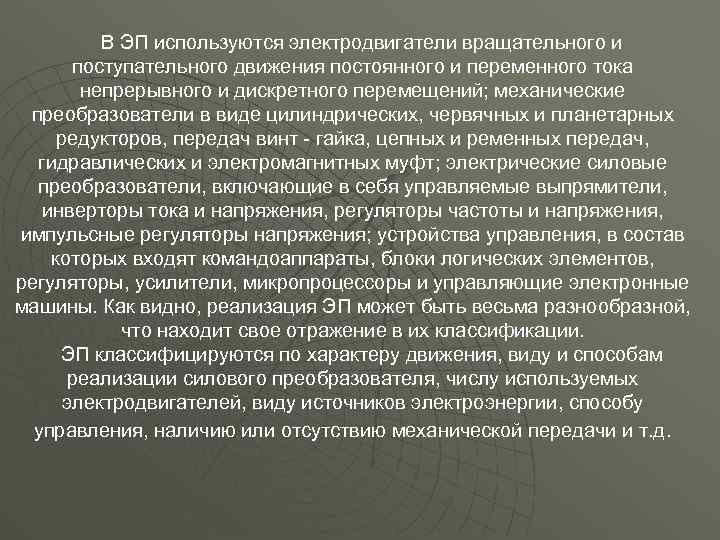 В ЭП используются электродвигатели вращательного и поступательного движения постоянного и переменного тока непрерывного и дискретного перемещений; механические преобразователи в виде цилиндрических, червячных и планетарных редукторов, передач винт - гайка, цепных и ременных передач, гидравлических и электромагнитных муфт; электрические силовые преобразователи, включающие в себя управляемые выпрямители, инверторы тока и напряжения, регуляторы частоты и напряжения, импульсные регуляторы напряжения; устройства управления, в состав которых входят командоаппараты, блоки логических элементов, регуляторы, усилители, микропроцессоры и управляющие электронные машины. Как видно, реализация ЭП может быть весьма разнообразной, что находит свое отражение в их классификации.

ЭП классифицируются по характеру движения, виду и способам реализации силового преобразователя, числу используемых электродвигателей, виду источников электроэнергии, способу управления, наличию или отсутствию механической передачи и т.д.